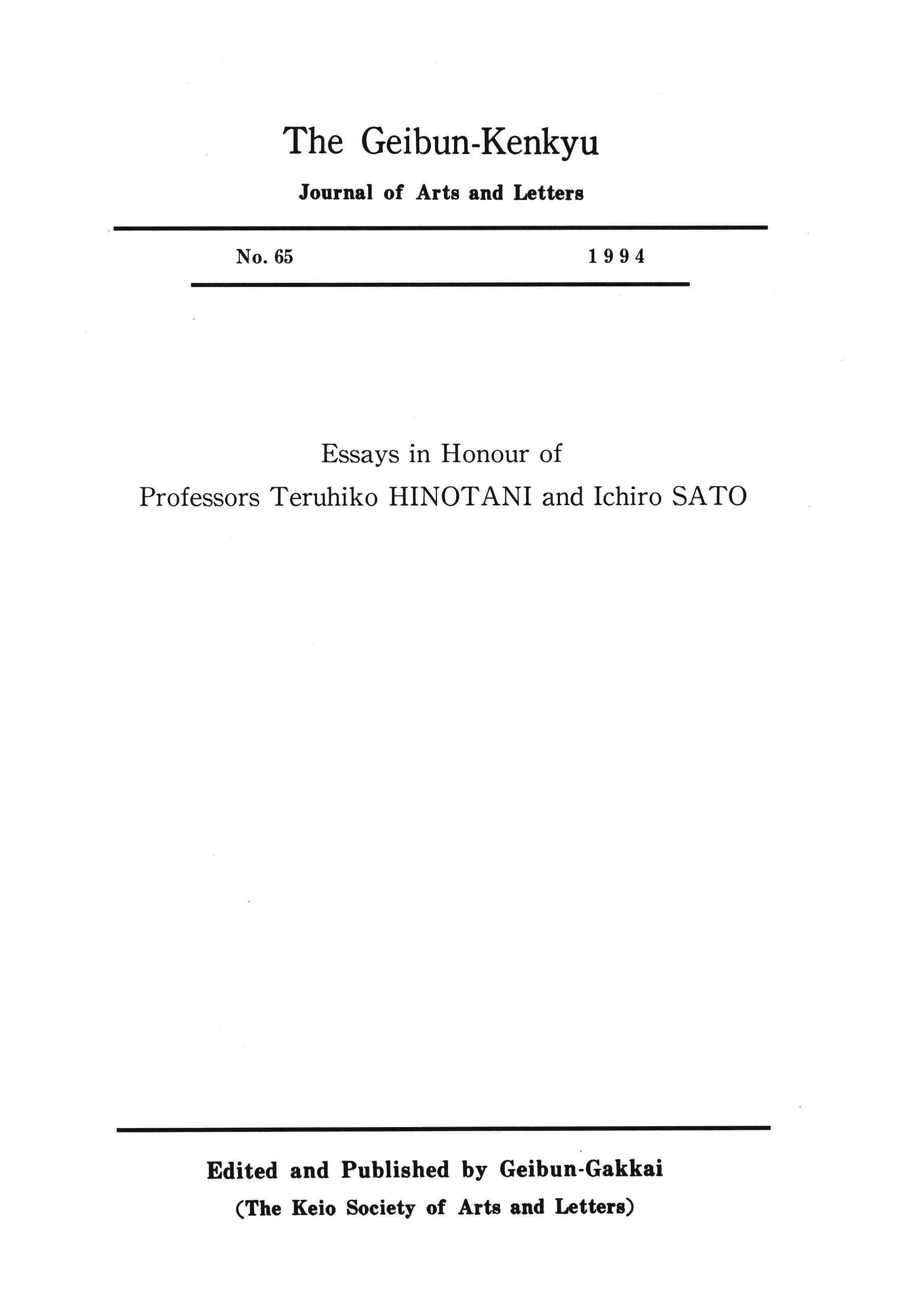 The Geibun-Kenkyu

Journal of Arts and Letters

No. 65 1994

Essays in Honour of
Professors Teruhiko HINOTANI and Ichiro SATO

Edited and Published by Geibun-Gakkai
(The Keio Society of Arts and Letters)